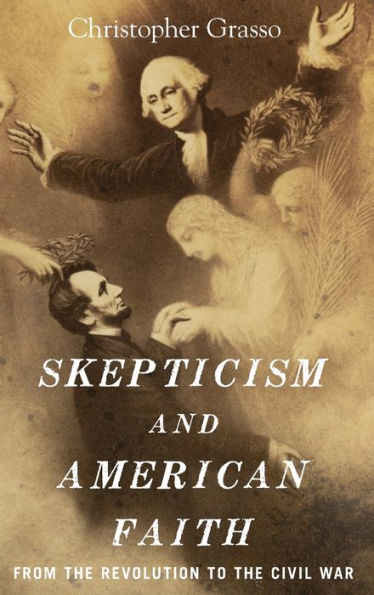 Christopher Grasso

SKEPTICISM AND AMERICAN FAITH

FROM THE REVOLUTION TO THE CIVIL WAR